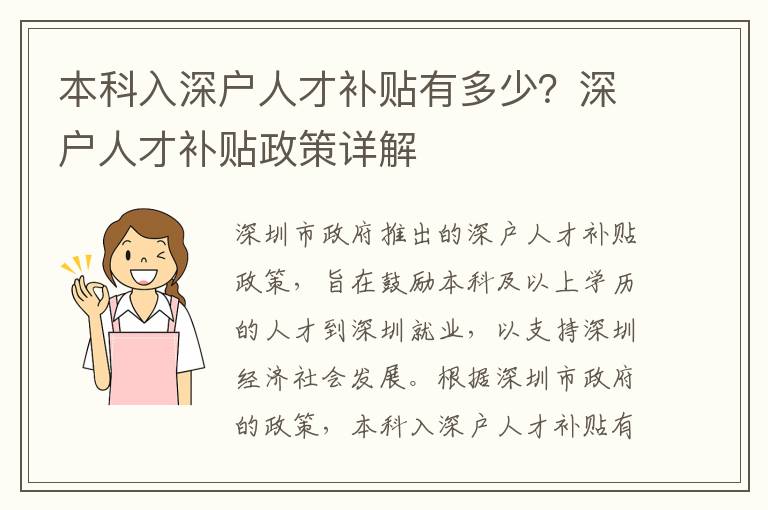 本科入深户人才补贴有多少？深户人才补贴政策详解

深圳市政府推出的深户人才补贴政策，旨在鼓励本科及以上学历的人才到深圳就业，以支持深圳经济社会发展。根据深圳市政府的政策，本科入深户人才补贴有